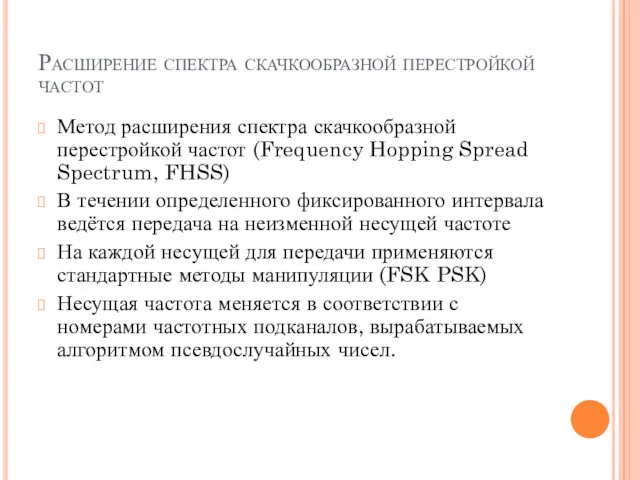 Расширение спектра скачкообразной перестройкой частот

Метод расширения спектра скачкообразной перестройкой частот (Frequency Hopping Spread Spectrum, FHSS)

В течении определенного фиксированного интервала ведётся передача на неизменной несущей частоте

На каждой несущей для передачи применяются стандартные методы манипуляции (FSK PSK)

Несущая частота меняется в соответствии с номерами частотных подканалов, вырабатываемых алгоритмом псевдослучайных чисел.